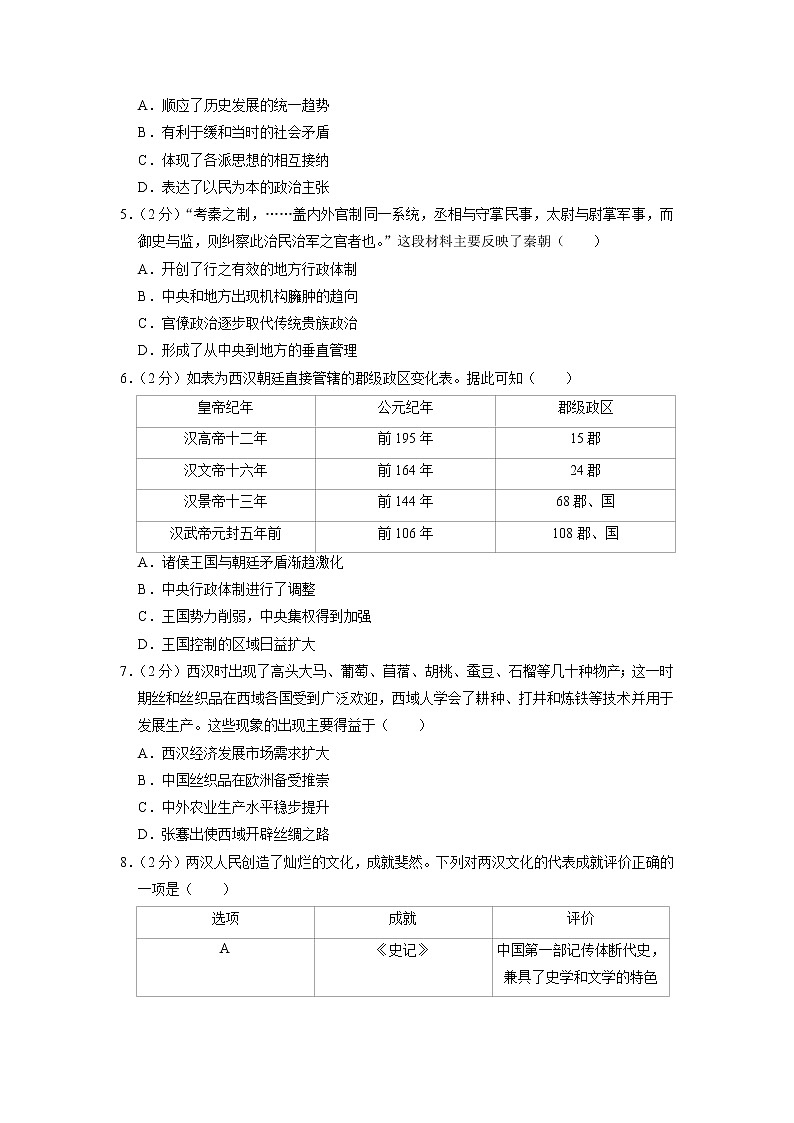 A．顺应了历史发展的统一趋势
B．有利于缓和当时的社会矛盾
C．体现了各派思想的相互接纳
D．表达了以民为本的政治主张

5．（2分）“考秦之制，……盖内外官制同一系统，丞相与守掌民事，太尉与尉掌军事，而御史与监，则纠察此治民治军之官者也。”这段材料主要反映了秦朝（　　）
A．开创了行之有效的地方行政体制
B．中央和地方出现机构臃肿的趋向
C．官僚政治逐步取代传统贵族政治
D．形成了从中央到地方的垂直管理

6．（2分）如表为西汉朝廷直接管辖的郡级政区变化表。据此可知（　　）

| 皇帝纪年 | 公元纪年 | 郡级政区 |
|---|---|---|
| 汉高帝十二年 | 前195年 | 15郡 |
| 汉文帝十六年 | 前164年 | 24郡 |
| 汉景帝十三年 | 前144年 | 68郡、国 |
| 汉武帝元封五年前 | 前106年 | 108郡、国 |

A．诸侯王国与朝廷矛盾渐趋激化
B．中央行政体制进行了调整
C．王国势力削弱，中央集权得到加强
D．王国控制的区域日益扩大

7．（2分）西汉时出现了高头大马、葡萄、苜蓿、胡桃、蚕豆、石榴等几十种物产；这一时期丝和丝织品在西域各国受到广泛欢迎，西域人学会了耕种、打井和炼铁等技术并用于发展生产。这些现象的出现主要得益于（　　）
A．西汉经济发展市场需求扩大
B．中国丝织品在欧洲备受推崇
C．中外农业生产水平稳步提升
D．张骞出使西域开辟丝绸之路

8．（2分）两汉人民创造了灿烂的文化，成就斐然。下列对两汉文化的代表成就评价正确的一项是（　　）

| 选项 | 成就 | 评价 |
|---|---|---|
| A | 《史记》 | 中国第一部记传体断代史，兼具了史学和文学的特色 |